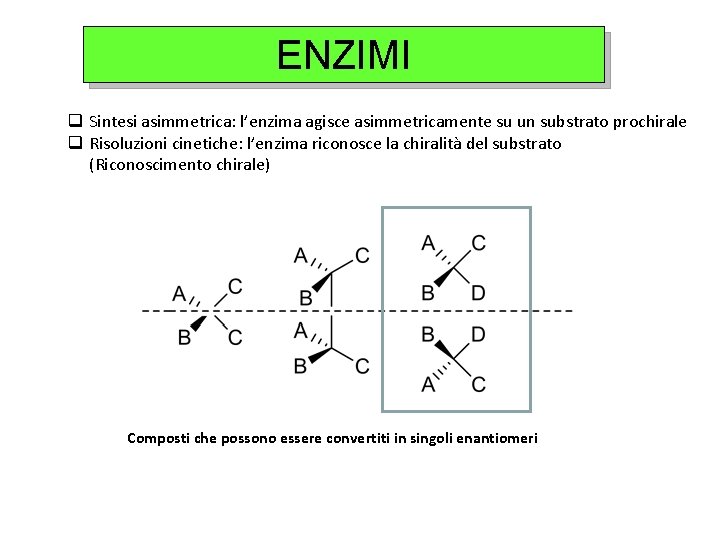 ENZIMI

❑ Sintesi asimmetrica: l'enzima agisce asimmetricamente su un substrato prochirale
❑ Risoluzioni cinetiche: l'enzima riconosce la chiralità del substrato (Riconoscimento chirale)

A C
B C

A C
B
A
B C

A C
B D

B D
A C

Composti che possono essere convertiti in singoli enantiomeri